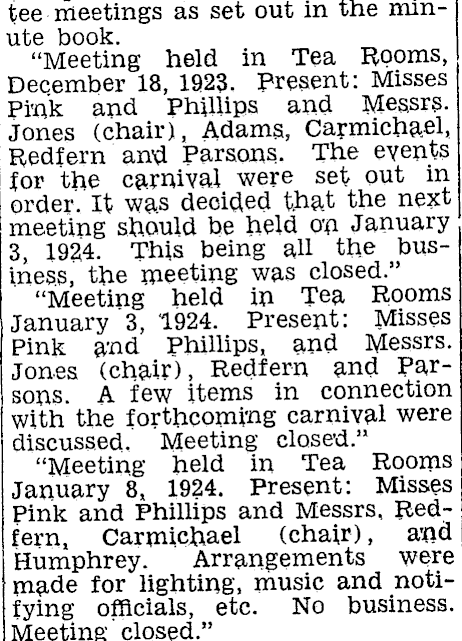 tee meetings as set out in the minute book.

"Meeting held in Tea Rooms, December 18, 1923. Present: Misses Pink and Phillips and Messrs. Jones (chair), Adams, Carmichael, Redfern and Parsons. The events for the carnival were set out in order. It was decided that the next meeting should be held on January 3, 1924. This being all the business, the meeting was closed."

"Meeting held in Tea Rooms January 3, 1924. Present: Misses Pink and Phillips, and Messrs. Jones (chair), Redfern and Parsons. A few items in connection with the forthcoming carnival were discussed. Meeting closed."

"Meeting held in Tea Rooms January 8, 1924. Present: Misses Pink and Phillips and Messrs, Redfern, Carmichael (chair), and Humphrey. Arrangements were made for lighting, music and notifying officials, etc. No business. Meeting closed."